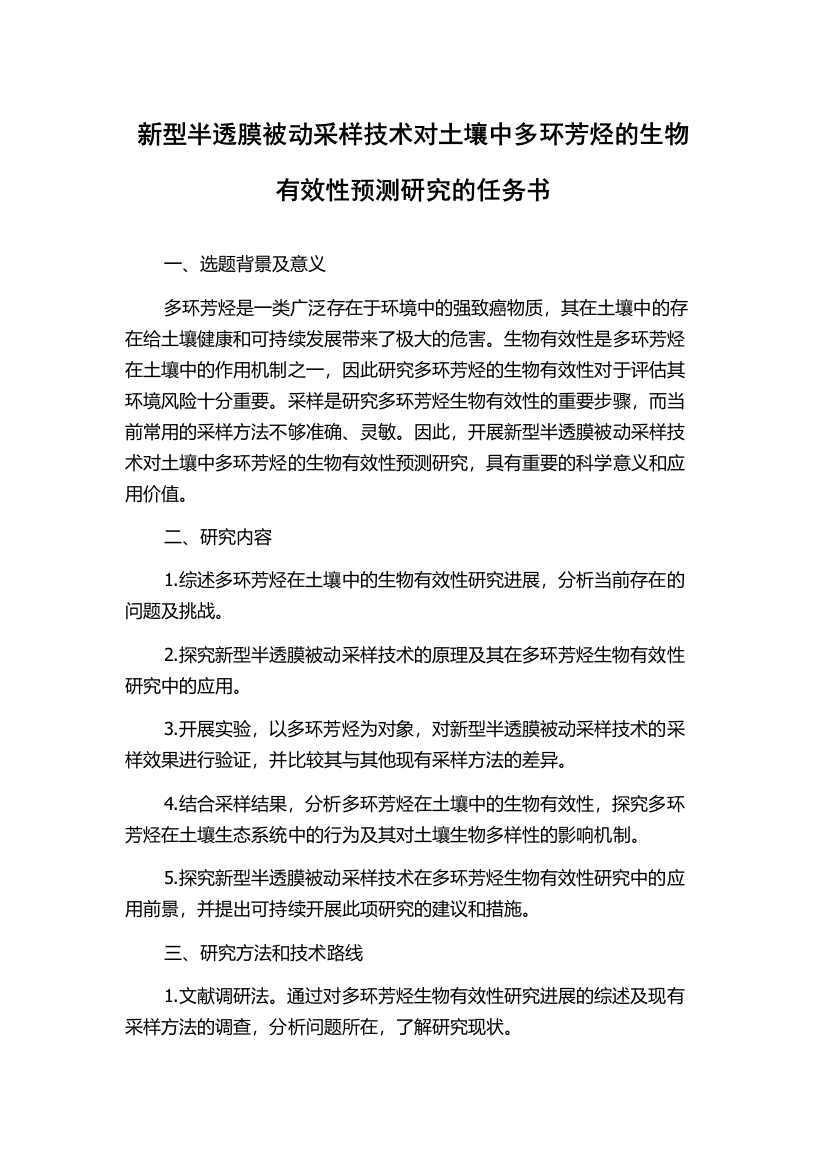 新型半透膜被动采样技术对土壤中多环芳烃的生物有效性预测研究的任务书

一、选题背景及意义

多环芳烃是一类广泛存在于环境中的强致癌物质，其在土壤中的存在给土壤健康和可持续发展带来了极大的危害。生物有效性是多环芳烃在土壤中的作用机制之一，因此研究多环芳烃的生物有效性对于评估其环境风险十分重要。采样是研究多环芳烃生物有效性的重要步骤，而当前常用的采样方法不够准确、灵敏。因此，开展新型半透膜被动采样技术对土壤中多环芳烃的生物有效性预测研究，具有重要的科学意义和应用价值。

二、研究内容

1.综述多环芳烃在土壤中的生物有效性研究进展，分析当前存在的问题及挑战。

2.探究新型半透膜被动采样技术的原理及其在多环芳烃生物有效性研究中的应用。

3.开展实验，以多环芳烃为对象，对新型半透膜被动采样技术的采样效果进行验证，并比较其与其他现有采样方法的差异。

4.结合采样结果，分析多环芳烃在土壤中的生物有效性，探究多环芳烃在土壤生态系统中的行为及其对土壤生物多样性的影响机制。

5.探究新型半透膜被动采样技术在多环芳烃生物有效性研究中的应用前景，并提出可持续开展此项研究的建议和措施。

三、研究方法和技术路线

1.文献调研法。通过对多环芳烃生物有效性研究进展的综述及现有采样方法的调查，分析问题所在，了解研究现状。